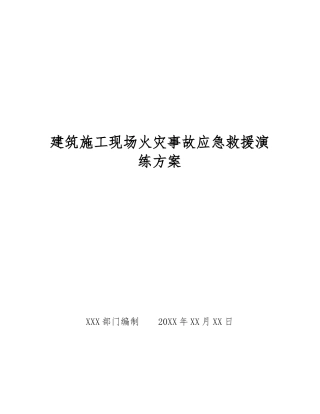 建筑施工现场火灾事故应急救援演练方案

XXX 部门编制　　20XX 年 XX 月 XX 日